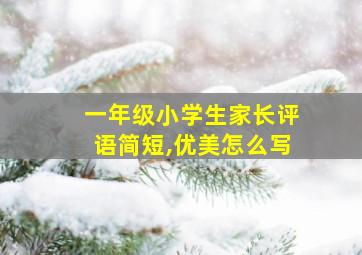 一年级小学生家长评语简短,优美怎么写